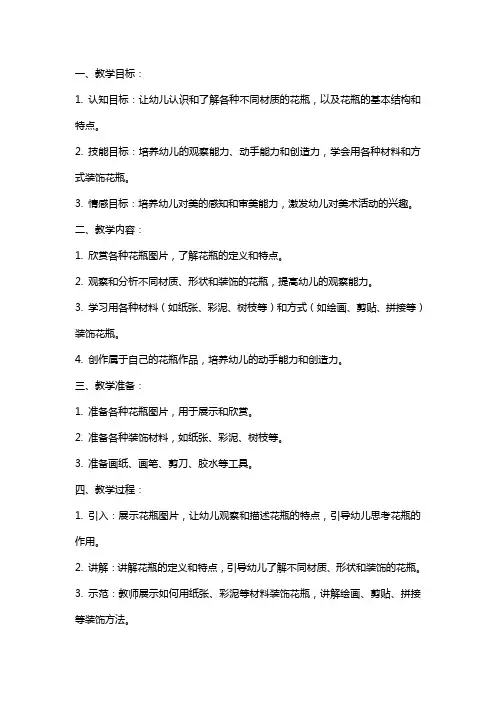 一、教学目标：

1. 认知目标：让幼儿认识和了解各种不同材质的花瓶，以及花瓶的基本结构和特点。

2. 技能目标：培养幼儿的观察能力、动手能力和创造力，学会用各种材料和方式装饰花瓶。

3. 情感目标：培养幼儿对美的感知和审美能力，激发幼儿对美术活动的兴趣。

二、教学内容：

1. 欣赏各种花瓶图片，了解花瓶的定义和特点。

2. 观察和分析不同材质、形状和装饰的花瓶，提高幼儿的观察能力。

3. 学习用各种材料（如纸张、彩泥、树枝等）和方式（如绘画、剪贴、拼接等）装饰花瓶。

4. 创作属于自己的花瓶作品，培养幼儿的动手能力和创造力。

三、教学准备：

1. 准备各种花瓶图片，用于展示和欣赏。

2. 准备各种装饰材料，如纸张、彩泥、树枝等。

3. 准备画纸、画笔、剪刀、胶水等工具。

四、教学过程：

1. 引入：展示花瓶图片，让幼儿观察和描述花瓶的特点，引导幼儿思考花瓶的作用。

2. 讲解：讲解花瓶的定义和特点，引导幼儿了解不同材质、形状和装饰的花瓶。

3. 示范：教师展示如何用纸张、彩泥等材料装饰花瓶，讲解绘画、剪贴、拼接等装饰方法。